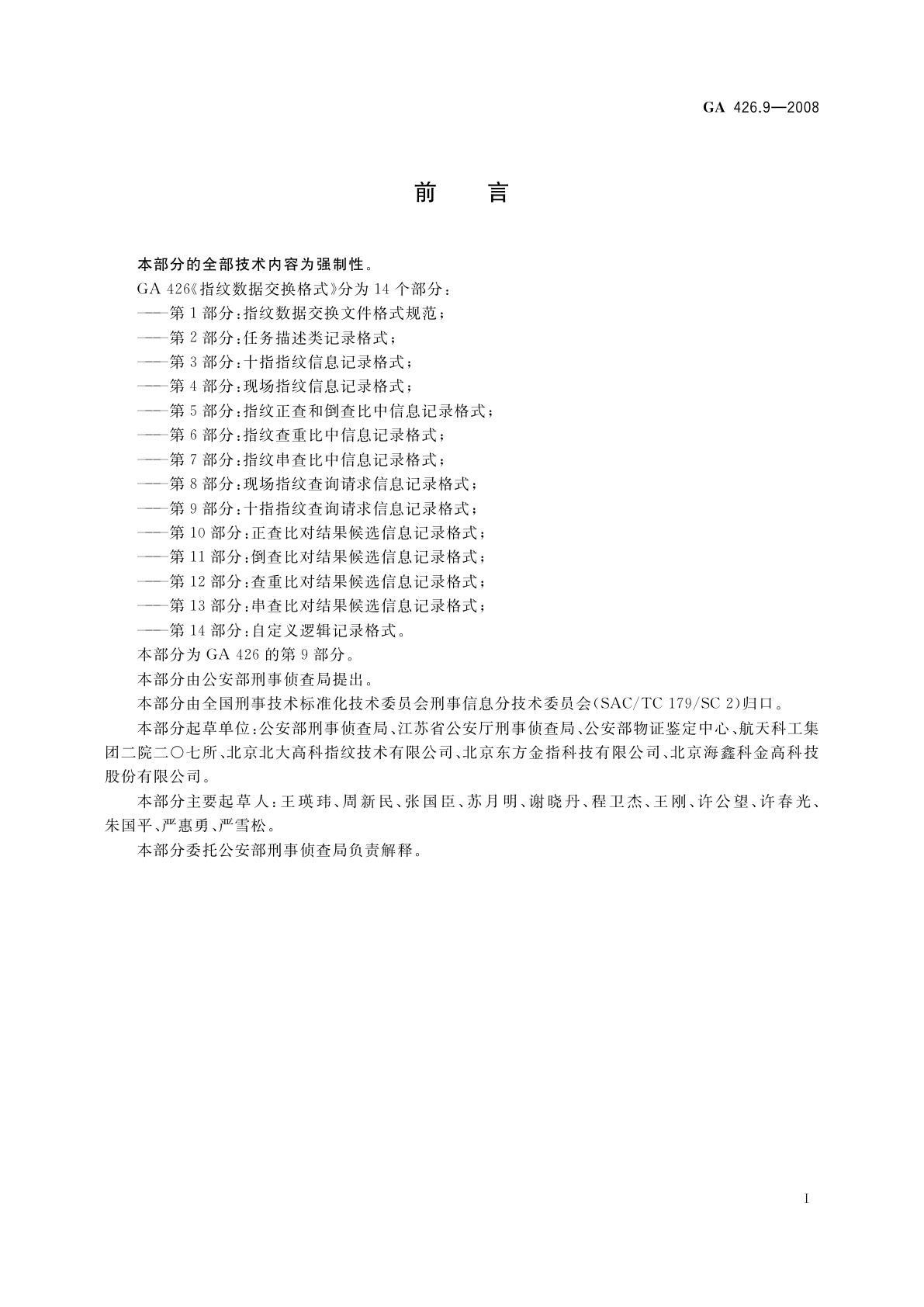 GA 426.9—2008

前　言

本部分的全部技术内容为强制性。

GA 426《指纹数据交换格式》分为 14 个部分：

——第 1 部分：指纹数据交换文件格式规范；

——第 2 部分：任务描述类记录格式；

——第 3 部分：十指指纹信息记录格式；

——第 4 部分：现场指纹信息记录格式；

——第 5 部分：指纹正查和倒查比中信息记录格式；

——第 6 部分：指纹查重比中信息记录格式；

——第 7 部分：指纹串查比中信息记录格式；

——第 8 部分：现场指纹查询请求信息记录格式；

——第 9 部分：十指指纹查询请求信息记录格式；

——第 10 部分：正查比对结果候选信息记录格式；

——第 11 部分：倒查比对结果候选信息记录格式；

——第 12 部分：查重比对结果候选信息记录格式；

——第 13 部分：串查比对结果候选信息记录格式；

——第 14 部分：自定义逻辑记录格式。

本部分为 GA 426 的第 9 部分。

本部分由公安部刑事侦查局提出。

本部分由全国刑事技术标准化技术委员会刑事信息分技术委员会(SAC/TC 179/SC 2)归口。

本部分起草单位：公安部刑事侦查局、江苏省公安厅刑事侦查局、公安部物证鉴定中心、航天科工集团二院二〇七所、北京北大高科指纹技术有限公司、北京东方金指科技有限公司、北京海鑫科金高科技股份有限公司。

本部分主要起草人：王瑛玮、周新民、张国臣、苏月明、谢晓丹、程卫杰、王刚、许公望、许春光、朱国平、严惠勇、严雪松。

本部分委托公安部刑事侦查局负责解释。

I